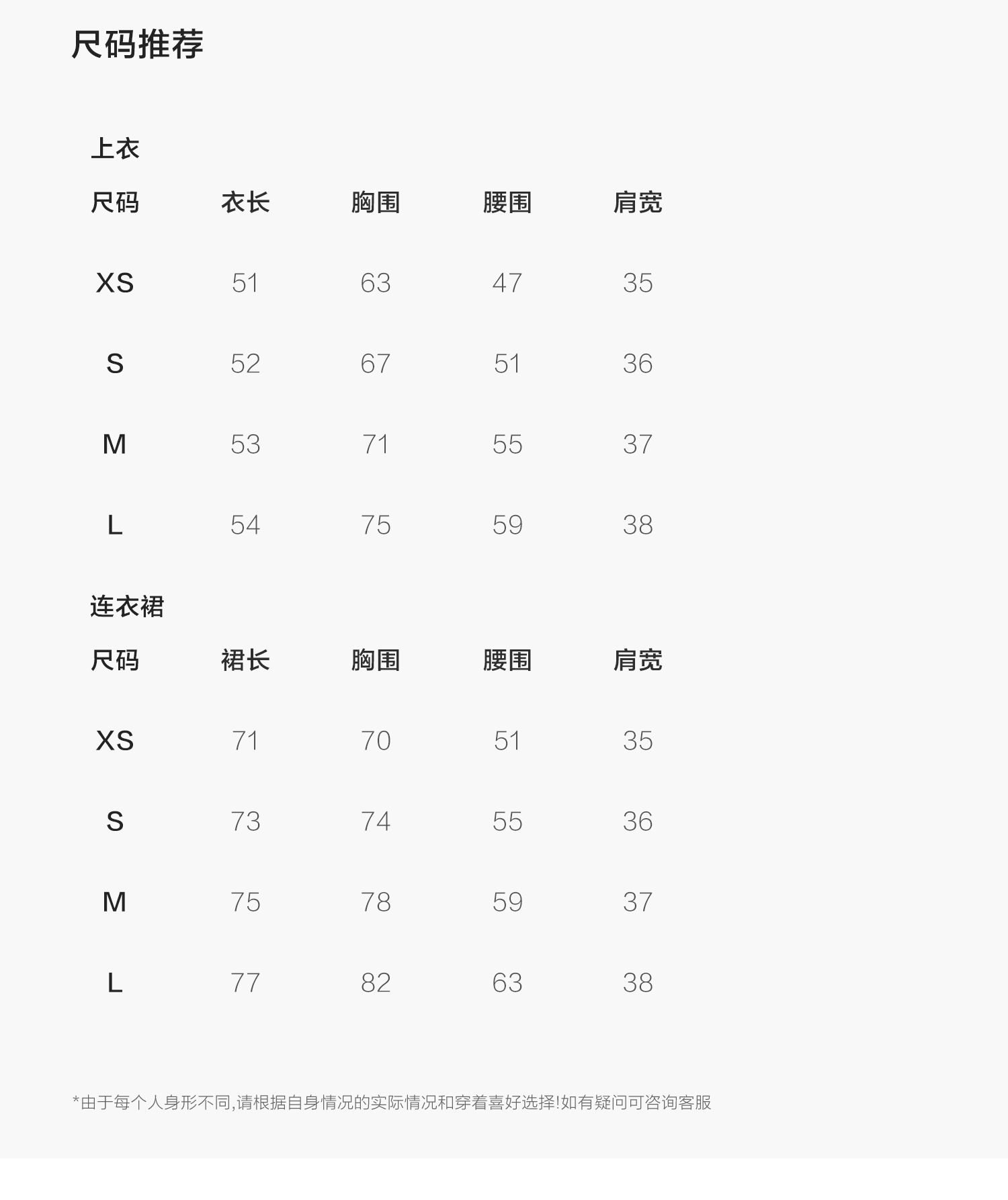 尺码推荐

上衣

| 尺码 | 衣长 | 胸围 | 腰围 | 肩宽 |
|---|---|---|---|---|
| XS | 51 | 63 | 47 | 35 |
| S | 52 | 67 | 51 | 36 |
| M | 53 | 71 | 55 | 37 |
| L | 54 | 75 | 59 | 38 |

连衣裙

| 尺码 | 裙长 | 胸围 | 腰围 | 肩宽 |
|---|---|---|---|---|
| XS | 71 | 70 | 51 | 35 |
| S | 73 | 74 | 55 | 36 |
| M | 75 | 78 | 59 | 37 |
| L | 77 | 82 | 63 | 38 |

*由于每个人身形不同,请根据自身情况的实际情况和穿着喜好选择!如有疑问可咨询客服